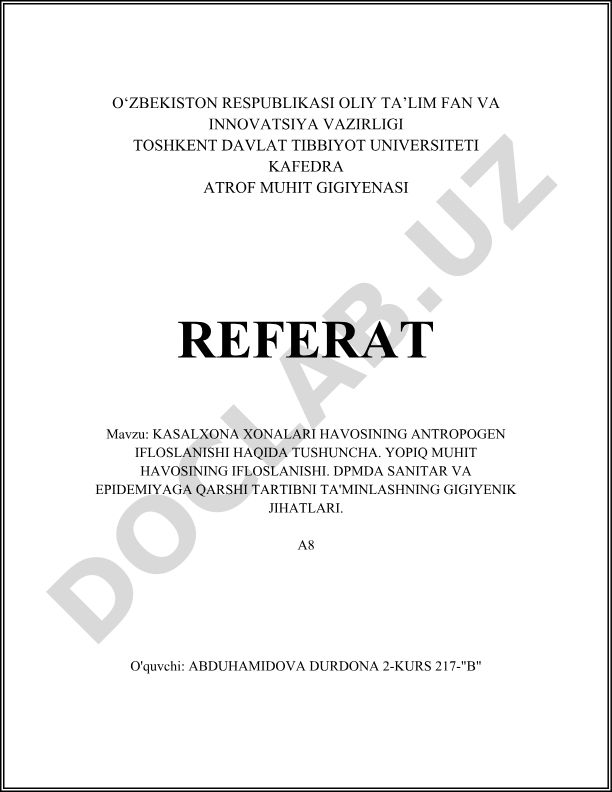 O‘ZBEKISTON RESPUBLIKASI OLIY TA’LIM FAN VA INNOVATSIYA VAZIRLIGI
TOSHKENT DAVLAT TIBBIYOT UNIVERSITETI
KAFEDRA
ATROF MUHIT GIGIYENASI

REFERAT

Mavzu: KASALXONA XONALARI HAVOSINING ANTROPOGEN IFLOSLANISHI HAQIDA TUSHUNCHA. YOPIQ MUHIT HAVOSINING IFLOSLANISHI. DPMDA SANITAR VA EPIDEMIYAGA QARSHI TARTIBNI TA'MINLASHNING GIGIYENIK JIHATLARI.

A8

O'quvchi: ABDUHAMIDOVA DURDONA 2-KURS 217-"B"

DOCLAB.UZ